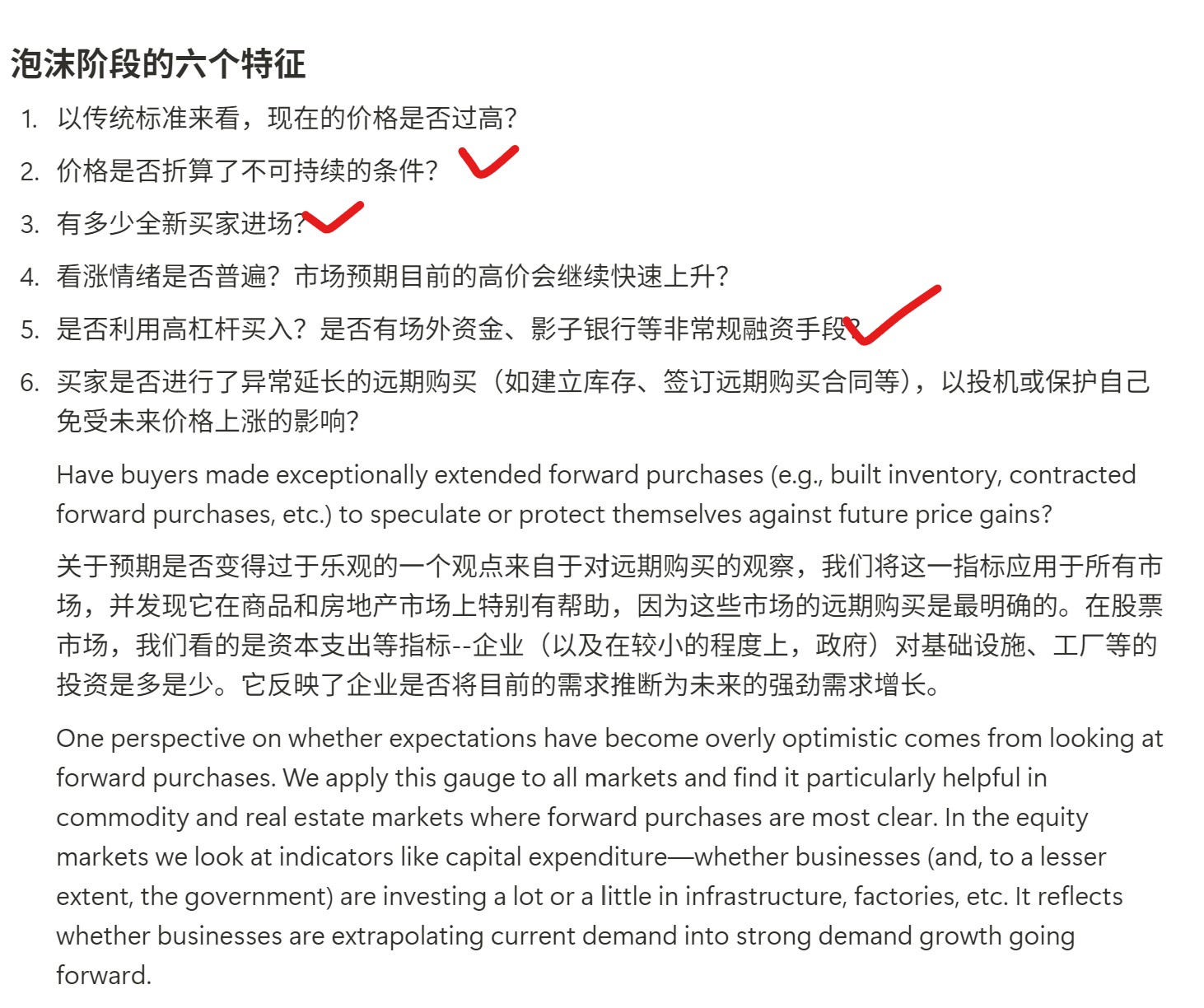 泡沫阶段的六个特征

1. 以传统标准来看，现在的价格是否过高？
2. 价格是否折算了不可持续的条件？
3. 有多少全新买家进场？
4. 看涨情绪是否普遍？市场预期目前的高价会继续快速上升？
5. 是否利用高杠杆买入？是否有场外资金、影子银行等非常规融资手段？
6. 买家是否进行了异常延长的远期购买（如建立库存、签订远期购买合同等），以投机或保护自己免受未来价格上涨的影响？

Have buyers made exceptionally extended forward purchases (e.g., built inventory, contracted forward purchases, etc.) to speculate or protect themselves against future price gains?

关于预期是否变得过于乐观的一个观点来自于对远期购买的观察，我们将这一指标应用于所有市场，并发现它在商品和房地产市场上特别有帮助，因为这些市场的远期购买是最明确的。在股票市场，我们看的是资本支出等指标--企业（以及在较小的程度上，政府）对基础设施、工厂等的投资是多是少。它反映了企业是否将目前的需求推断为未来的强劲需求增长。

One perspective on whether expectations have become overly optimistic comes from looking at forward purchases. We apply this gauge to all markets and find it particularly helpful in commodity and real estate markets where forward purchases are most clear. In the equity markets we look at indicators like capital expenditure—whether businesses (and, to a lesser extent, the government) are investing a lot or a little in infrastructure, factories, etc. It reflects whether businesses are extrapolating current demand into strong demand growth going forward.